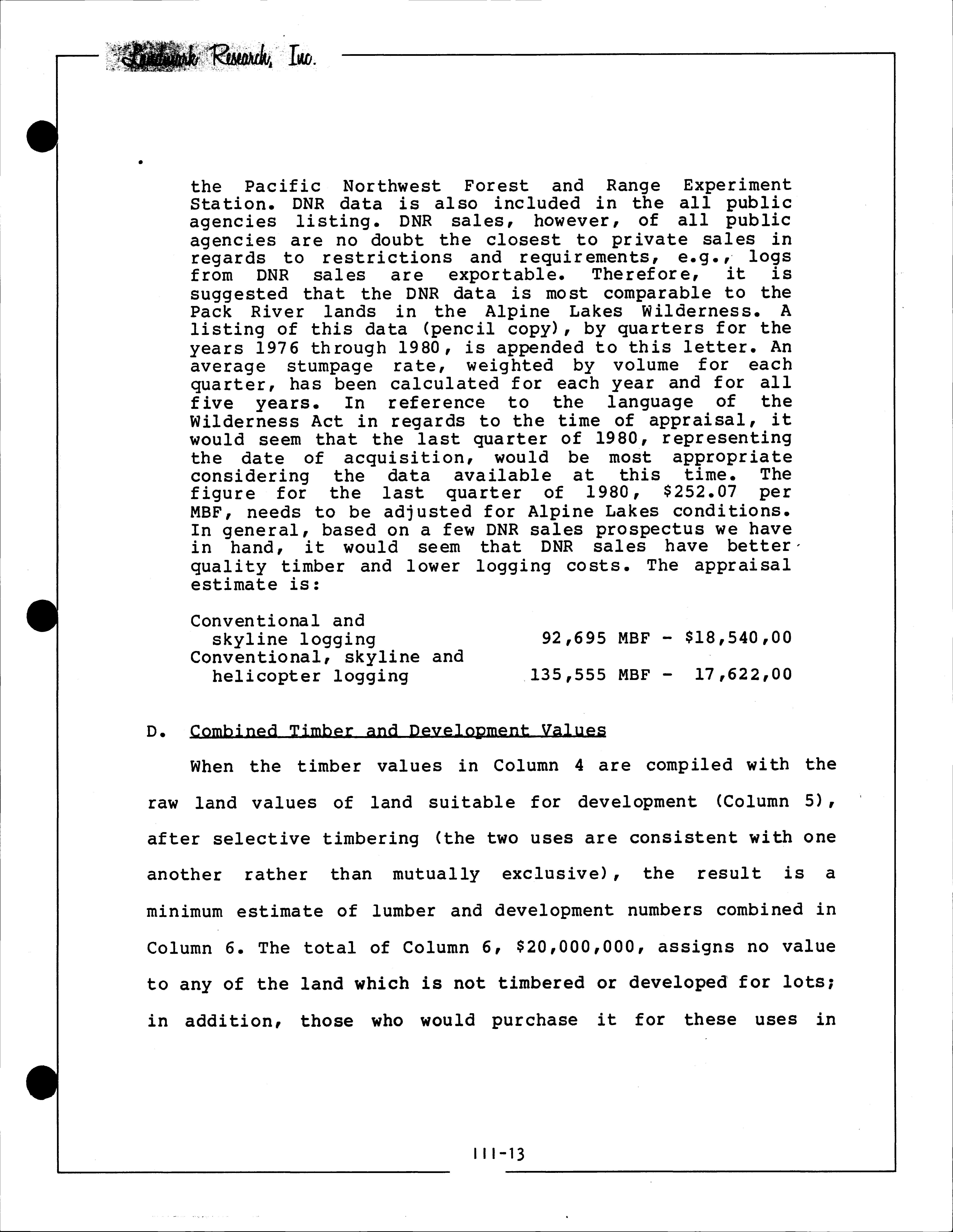 Landmark Research, Inc.

the Pacific Northwest Forest and Range Experiment Station. DNR data is also included in the all public agencies listing. DNR sales, however, of all public agencies are no doubt the closest to private sales in regards to restrictions and requirements, e.g., logs from DNR sales are exportable. Therefore, it is suggested that the DNR data is most comparable to the Pack River lands in the Alpine Lakes Wilderness. A listing of this data (pencil copy), by quarters for the years 1976 through 1980, is appended to this letter. An average stumpage rate, weighted by volume for each quarter, has been calculated for each year and for all five years. In reference to the language of the Wilderness Act in regards to the time of appraisal, it would seem that the last quarter of 1980, representing the date of acquisition, would be most appropriate considering the data available at this time. The figure for the last quarter of 1980, $252.07 per MBF, needs to be adjusted for Alpine Lakes conditions. In general, based on a few DNR sales prospectus we have in hand, it would seem that DNR sales have better quality timber and lower logging costs. The appraisal estimate is:

Conventional and skyline logging 92,695 MBF - $18,540,00
Conventional, skyline and helicopter logging 135,555 MBF - 17,622,00

D. Combined Timber and Development Values

When the timber values in Column 4 are compiled with the raw land values of land suitable for development (Column 5), after selective timbering (the two uses are consistent with one another rather than mutually exclusive), the result is a minimum estimate of lumber and development numbers combined in Column 6. The total of Column 6, $20,000,000, assigns no value to any of the land which is not timbered or developed for lots; in addition, those who would purchase it for these uses in

III-13